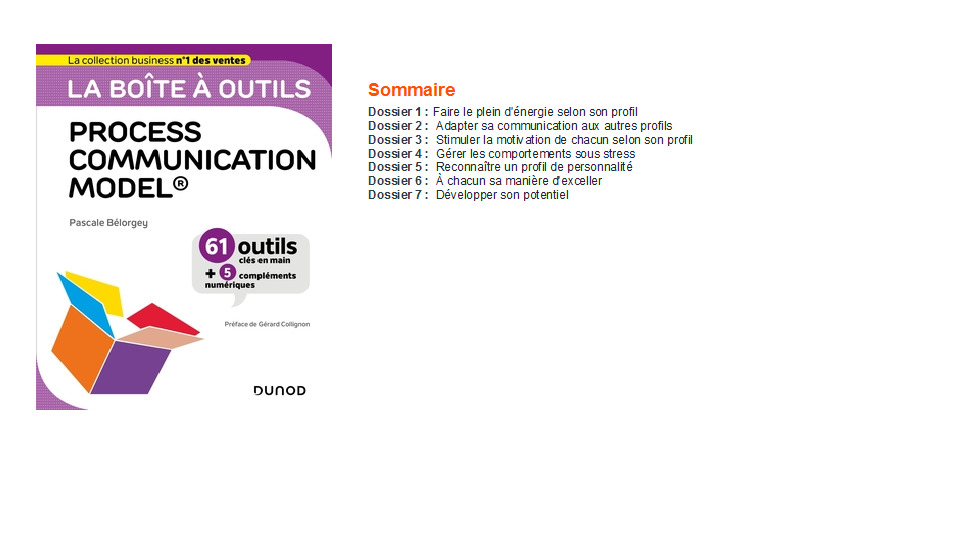 La collection business n°1 des ventes

LA BOÎTE À OUTILS

PROCESS COMMUNICATION MODEL®

Pascale Bélorgey

61 outils clés en main
+ 5 compléments numériques

Préface de Gérard Collignon

DUNOD

Sommaire

Dossier 1 : Faire le plein d'énergie selon son profil
Dossier 2 : Adapter sa communication aux autres profils
Dossier 3 : Stimuler la motivation de chacun selon son profil
Dossier 4 : Gérer les comportements sous stress
Dossier 5 : Reconnaître un profil de personnalité
Dossier 6 : À chacun sa manière d'exceller
Dossier 7 : Développer son potentiel